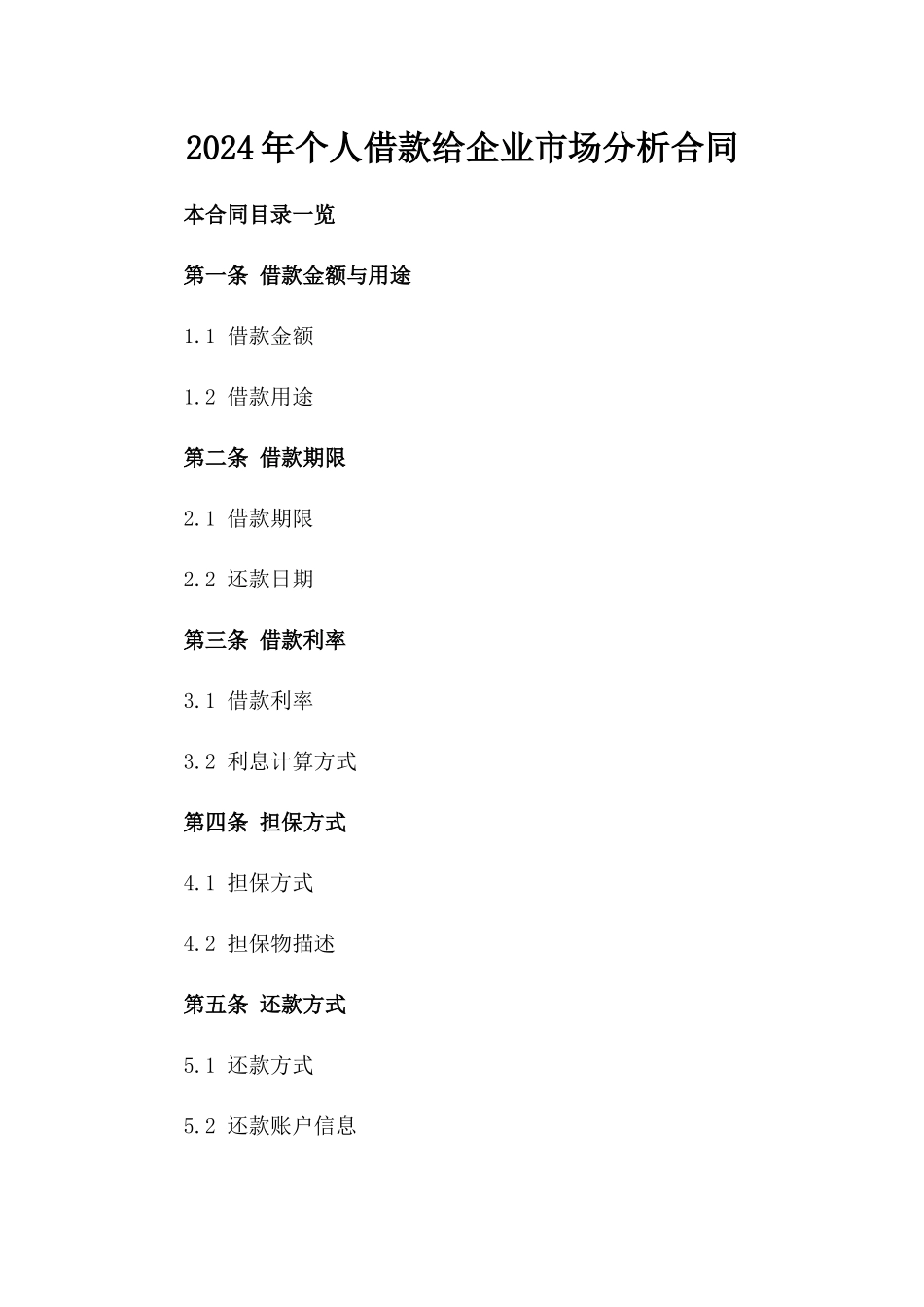 2024年个人借款给企业市场分析合同

本合同目录一览

第一条 借款金额与用途

1.1 借款金额

1.2 借款用途

第二条 借款期限

2.1 借款期限

2.2 还款日期

第三条 借款利率

3.1 借款利率

3.2 利息计算方式

第四条 担保方式

4.1 担保方式

4.2 担保物描述

第五条 还款方式

5.1 还款方式

5.2 还款账户信息